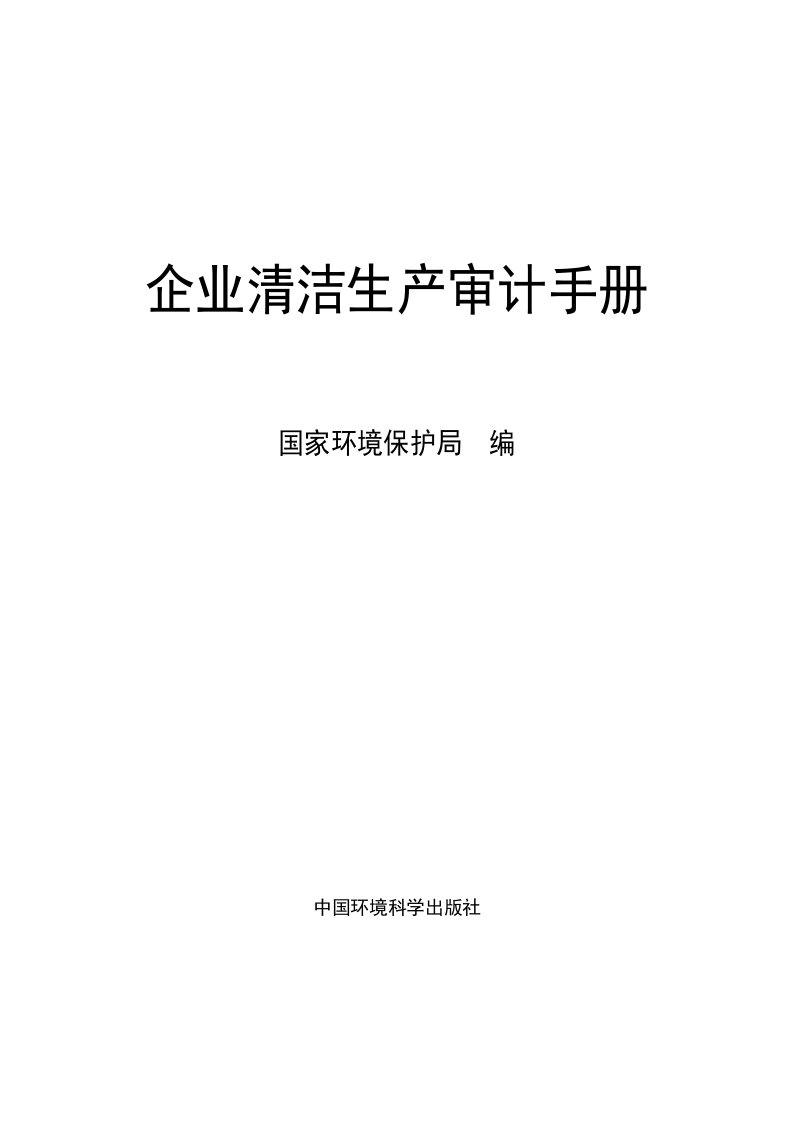 企业清洁生产审计手册

国家环境保护局　编

中国环境科学出版社